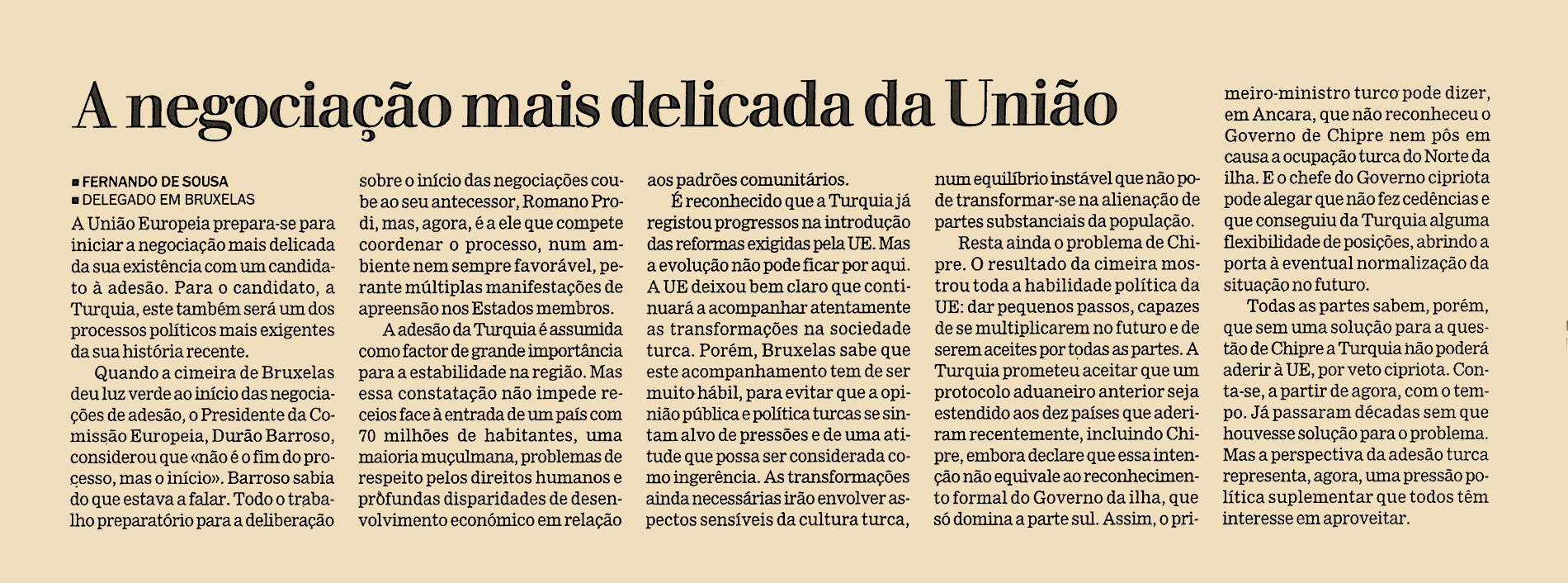 A negociação mais delicada da União

■ FERNANDO DE SOUSA
■ DELEGADO EM BRUXELAS

A União Europeia prepara-se para iniciar a negociação mais delicada da sua existência com um candidato à adesão. Para o candidato, a Turquia, este também será um dos processos políticos mais exigentes da sua história recente.

Quando a cimeira de Bruxelas deu luz verde ao início das negociações de adesão, o Presidente da Comissão Europeia, Durão Barroso, considerou que «não é o fim do processo, mas o início». Barroso sabia do que estava a falar. Todo o trabalho preparatório para a deliberação sobre o início das negociações coube ao seu antecessor, Romano Prodi, mas, agora, é a ele que compete coordenar o processo, num ambiente nem sempre favorável, perante múltiplas manifestações de apreensão nos Estados membros.

A adesão da Turquia é assumida como factor de grande importância para a estabilidade na região. Mas essa constatação não impede receios face à entrada de um país com 70 milhões de habitantes, uma maioria muçulmana, problemas de respeito pelos direitos humanos e profundas disparidades de desenvolvimento económico em relação aos padrões comunitários.

É reconhecido que a Turquia já registou progressos na introdução das reformas exigidas pela UE. Mas a evolução não pode ficar por aqui. A UE deixou bem claro que continuará a acompanhar atentamente as transformações na sociedade turca. Porém, Bruxelas sabe que este acompanhamento tem de ser muito hábil, para evitar que a opinião pública e política turcas se sintam alvo de pressões e de uma atitude que possa ser considerada como ingerência. As transformações ainda necessárias irão envolver aspectos sensíveis da cultura turca, num equilíbrio instável que não pode transformar-se na alienação de partes substanciais da população.

Resta ainda o problema de Chipre. O resultado da cimeira mostrou toda a habilidade política da UE: dar pequenos passos, capazes de se multiplicarem no futuro e de serem aceites por todas as partes. A Turquia prometeu aceitar que um protocolo aduaneiro anterior seja estendido aos dez países que aderiram recentemente, incluindo Chipre, embora declare que essa intenção não equivale ao reconhecimento formal do Governo da ilha, que só domina a parte sul. Assim, o primeiro-ministro turco pode dizer, em Ancara, que não reconheceu o Governo de Chipre nem pôs em causa a ocupação turca do Norte da ilha. E o chefe do Governo cipriota pode alegar que não fez cedências e que conseguiu da Turquia alguma flexibilidade de posições, abrindo a porta à eventual normalização da situação no futuro.

Todas as partes sabem, porém, que sem uma solução para a questão de Chipre a Turquia não poderá aderir à UE, por veto cipriota. Conta-se, a partir de agora, com o tempo. Já passaram décadas sem que houvesse solução para o problema. Mas a perspectiva da adesão turca representa, agora, uma pressão política suplementar que todos têm interesse em aproveitar.